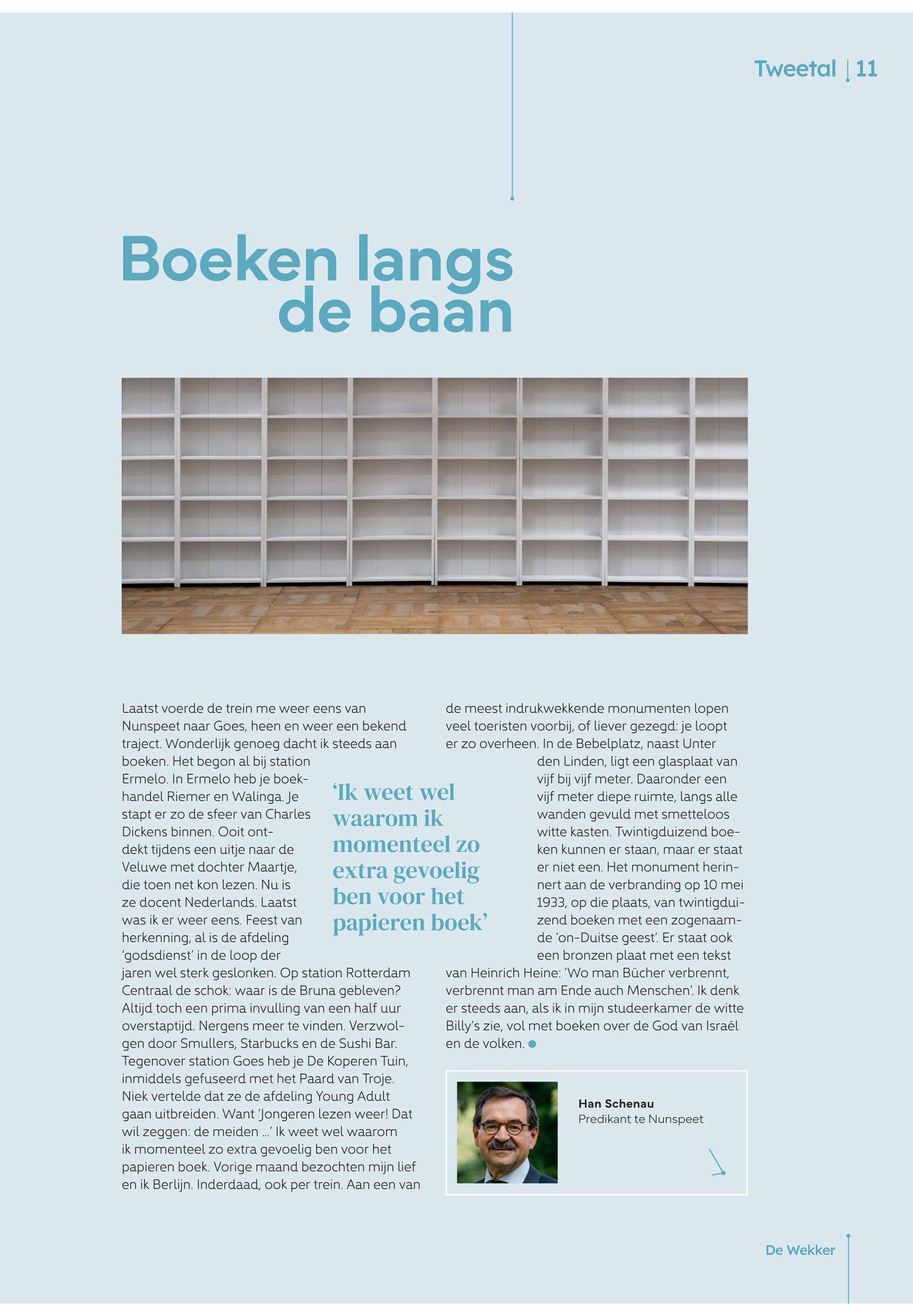 Tweetal | 11

Boeken langs de baan

Laatst voerde de trein me weer eens van Nunspeet naar Goes, heen en weer een bekend traject. Wonderlijk genoeg dacht ik steeds aan boeken. Het begon al bij station Ermelo. In Ermelo heb je boekhandel Riemer en Walinga. Je stapt er zo de sfeer van Charles Dickens binnen. Ooit ontdekt tijdens een uitje naar de Veluwe met dochter Maartje, die toen net kon lezen. Nu is ze docent Nederlands. Laatst was ik er weer eens. Feest van herkenning, al is de afdeling 'godsdienst' in de loop der jaren wel sterk geslonken. Op station Rotterdam Centraal de schok: waar is de Bruna gebleven? Altijd toch een prima invulling van een half uur overstaptijd. Nergens meer te vinden. Verzwolgen door Smullers, Starbucks en de Sushi Bar. Tegenover station Goes heb je De Koperen Tuin, inmiddels gefuseerd met het Paard van Troje. Niek vertelde dat ze de afdeling Young Adult gaan uitbreiden. Want 'Jongeren lezen weer! Dat wil zeggen: de meiden …' Ik weet wel waarom ik momenteel zo extra gevoelig ben voor het papieren boek. Vorige maand bezochten mijn lief en ik Berlijn. Inderdaad, ook per trein. Aan een van de meest indrukwekkende monumenten lopen veel toeristen voorbij, of liever gezegd: je loopt er zo overheen. In de Bebelplatz, naast Unter den Linden, ligt een glasplaat van vijf bij vijf meter. Daaronder een vijf meter diepe ruimte, langs alle wanden gevuld met smetteloos witte kasten. Twintigduizend boeken kunnen er staan, maar er staat er niet een. Het monument herinnert aan de verbranding op 10 mei 1933, op die plaats, van twintigduizend boeken met een zogenaamde 'on-Duitse geest'. Er staat ook een bronzen plaat met een tekst van Heinrich Heine: 'Wo man Bücher verbrennt, verbrennt man am Ende auch Menschen'. Ik denk er steeds aan, als ik in mijn studeerkamer de witte Billy's zie, vol met boeken over de God van Israël en de volken.

'Ik weet wel waarom ik momenteel zo extra gevoelig ben voor het papieren boek'

Han Schenau
Predikant te Nunspeet

De Wekker